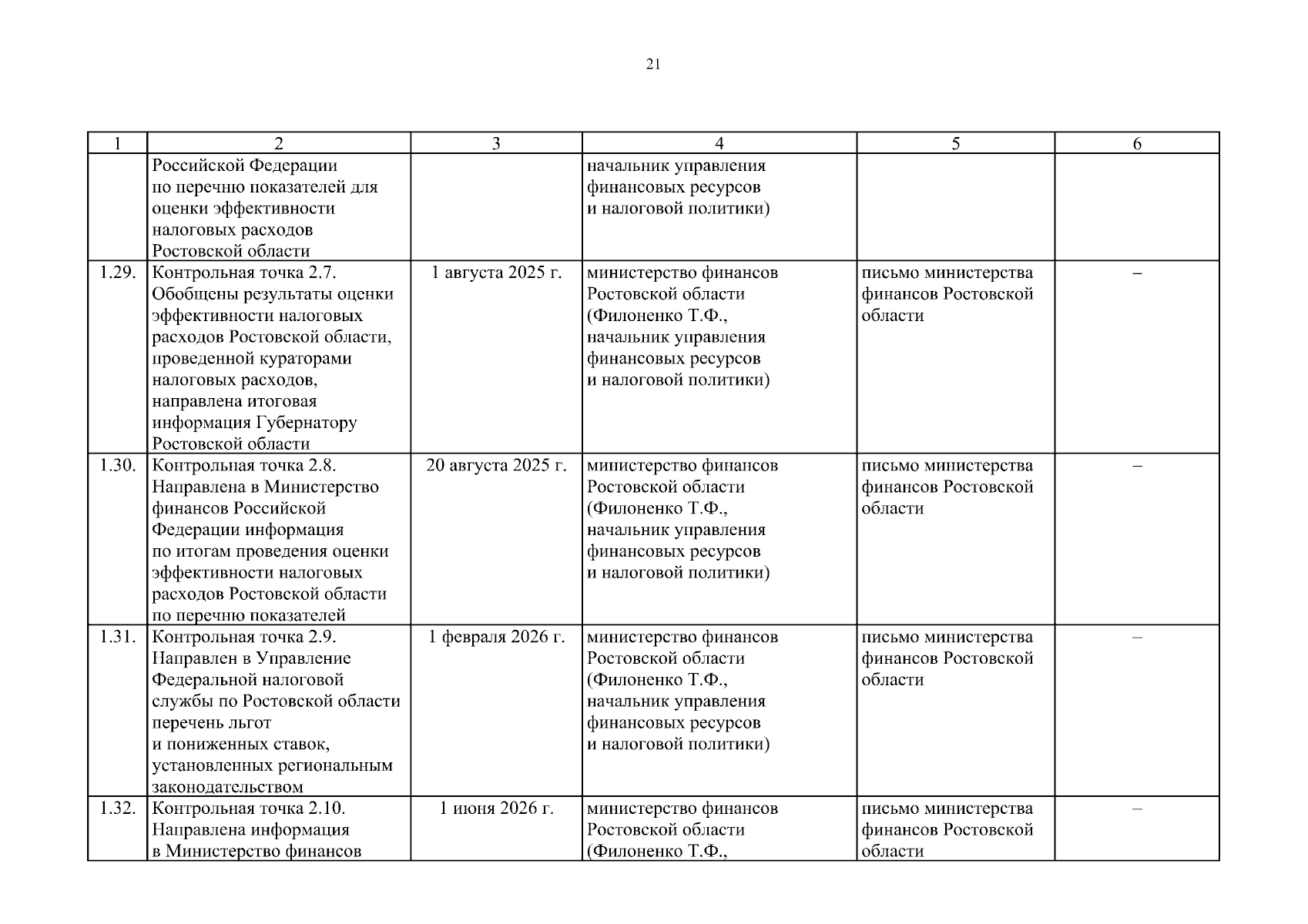 21

| 1 | 2 | 3 | 4 | 5 | 6 |
|---|---|---|---|---|---|
| | Российской Федерации по перечню показателей для оценки эффективности налоговых расходов Ростовской области | | начальник управления финансовых ресурсов и налоговой политики) | | |
| 1.29. | Контрольная точка 2.7. Обобщены результаты оценки эффективности налоговых расходов Ростовской области, проведенной кураторами налоговых расходов, направлена итоговая информация Губернатору Ростовской области | 1 августа 2025 г. | министерство финансов Ростовской области (Филоненко Т.Ф., начальник управления финансовых ресурсов и налоговой политики) | письмо министерства финансов Ростовской области | – |
| 1.30. | Контрольная точка 2.8. Направлена в Министерство финансов Российской Федерации информация по итогам проведения оценки эффективности налоговых расходов Ростовской области по перечню показателей | 20 августа 2025 г. | министерство финансов Ростовской области (Филоненко Т.Ф., начальник управления финансовых ресурсов и налоговой политики) | письмо министерства финансов Ростовской области | – |
| 1.31. | Контрольная точка 2.9. Направлен в Управление Федеральной налоговой службы по Ростовской области перечень льгот и пониженных ставок, установленных региональным законодательством | 1 февраля 2026 г. | министерство финансов Ростовской области (Филоненко Т.Ф., начальник управления финансовых ресурсов и налоговой политики) | письмо министерства финансов Ростовской области | – |
| 1.32. | Контрольная точка 2.10. Направлена информация в Министерство финансов | 1 июня 2026 г. | министерство финансов Ростовской области (Филоненко Т.Ф., | письмо министерства финансов Ростовской области | – |